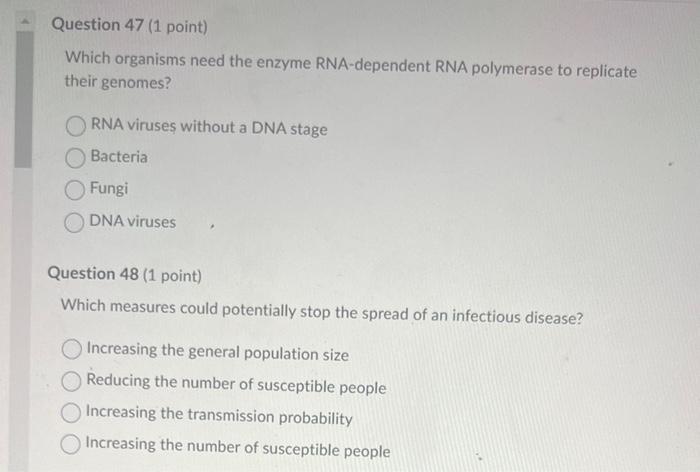 Question 47 (1 point)

Which organisms need the enzyme RNA-dependent RNA polymerase to replicate their genomes?

RNA viruses without a DNA stage

Bacteria

Fungi

DNA viruses

Question 48 (1 point)

Which measures could potentially stop the spread of an infectious disease?

Increasing the general population size

Reducing the number of susceptible people

Increasing the transmission probability

Increasing the number of susceptible people